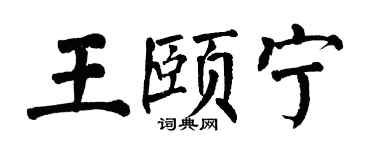 王颐宁

词典网